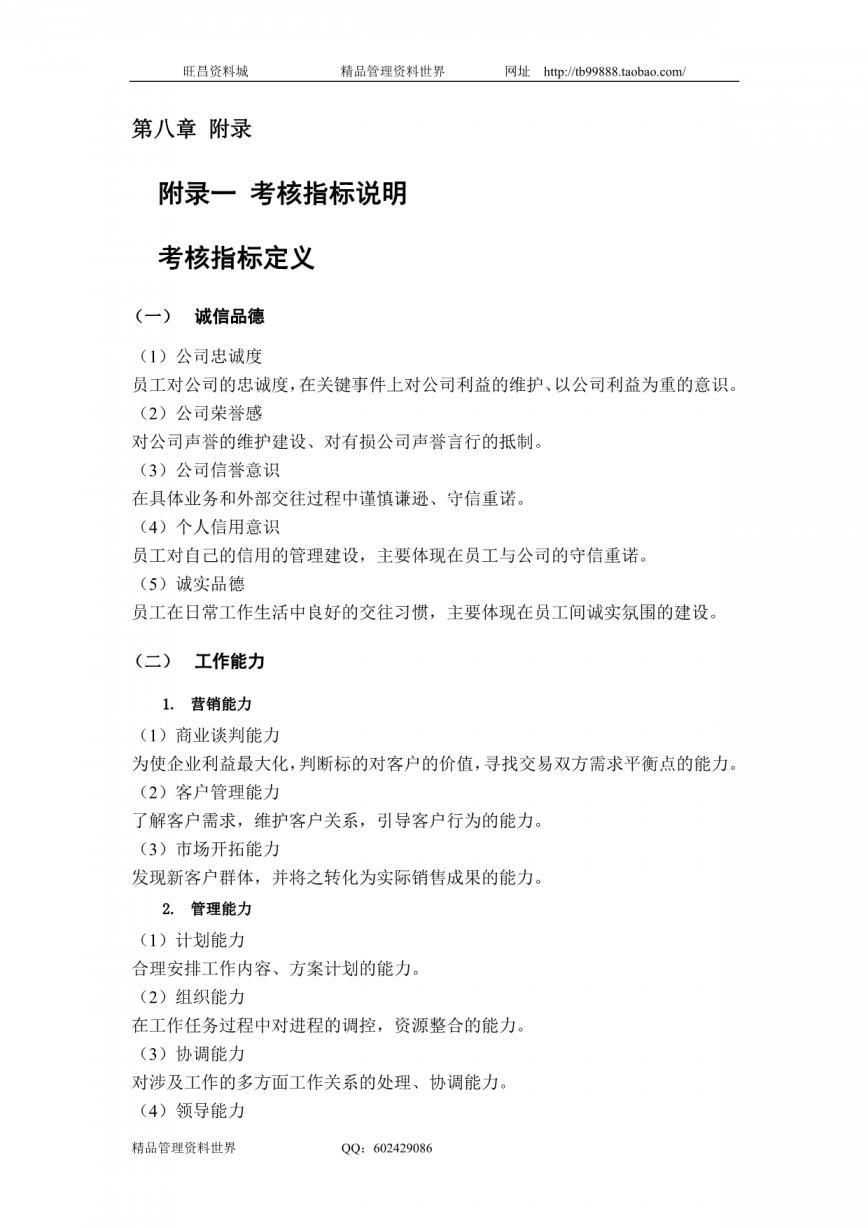 旺昌资料城 精品管理资料世界 网址 http://tb99888.taobao.com/

第八章 附录

附录一 考核指标说明

考核指标定义

（一） 诚信品德

（1）公司忠诚度
员工对公司的忠诚度，在关键事件上对公司利益的维护、以公司利益为重的意识。
（2）公司荣誉感
对公司声誉的维护建设、对有损公司声誉言行的抵制。
（3）公司信誉意识
在具体业务和外部交往过程中谨慎谦逊、守信重诺。
（4）个人信用意识
员工对自己的信用的管理建设，主要体现在员工与公司的守信重诺。
（5）诚实品德
员工在日常工作生活中良好的交往习惯，主要体现在员工间诚实氛围的建设。

（二） 工作能力

1. 营销能力
（1）商业谈判能力
为使企业利益最大化，判断标的对客户的价值，寻找交易双方需求平衡点的能力。
（2）客户管理能力
了解客户需求，维护客户关系，引导客户行为的能力。
（3）市场开拓能力
发现新客户群体，并将之转化为实际销售成果的能力。
2. 管理能力
（1）计划能力
合理安排工作内容、方案计划的能力。
（2）组织能力
在工作任务过程中对进程的调控，资源整合的能力。
（3）协调能力
对涉及工作的多方面工作关系的处理、协调能力。
（4）领导能力

精品管理资料世界 QQ：602429086